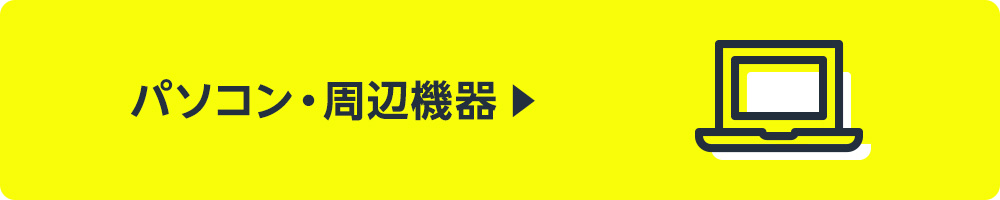 パソコン・周辺機器 ▶